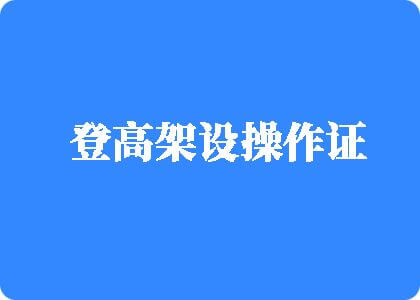 登高架设操作证